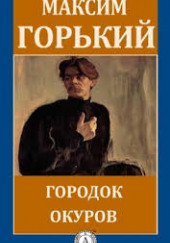 МАКСИМ
ГОРЬКИЙ

ГОРОДОК
ОКУРОВ